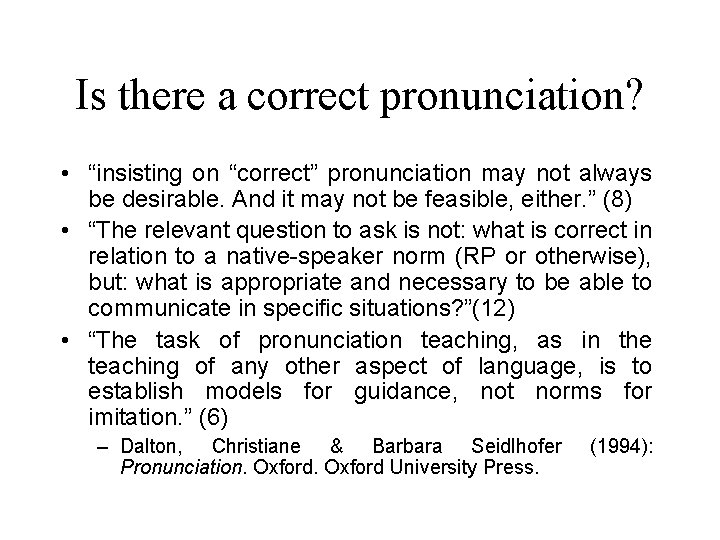 Is there a correct pronunciation?

• “insisting on “correct” pronunciation may not always be desirable. And it may not be feasible, either.” (8)

• “The relevant question to ask is not: what is correct in relation to a native-speaker norm (RP or otherwise), but: what is appropriate and necessary to be able to communicate in specific situations?”(12)

• “The task of pronunciation teaching, as in the teaching of any other aspect of language, is to establish models for guidance, not norms for imitation.” (6)

– Dalton, Christiane & Barbara Seidlhofer (1994): Pronunciation. Oxford. Oxford University Press.